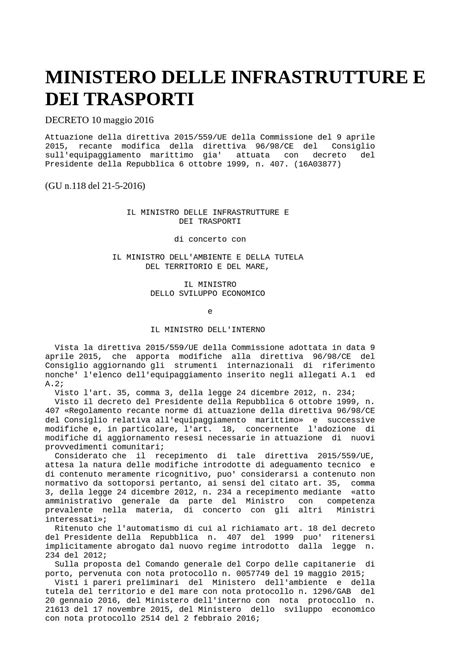 MINISTERO DELLE INFRASTRUTTURE E DEI TRASPORTI

DECRETO 10 maggio 2016

Attuazione della direttiva 2015/559/UE della Commissione del 9 aprile 2015, recante modifica della direttiva 96/98/CE del Consiglio sull'equipaggiamento marittimo gia' attuata con decreto del Presidente della Repubblica 6 ottobre 1999, n. 407. (16A03877)

(GU n.118 del 21-5-2016)

IL MINISTRO DELLE INFRASTRUTTURE E DEI TRASPORTI

di concerto con

IL MINISTRO DELL'AMBIENTE E DELLA TUTELA DEL TERRITORIO E DEL MARE,

IL MINISTRO DELLO SVILUPPO ECONOMICO

e

IL MINISTRO DELL'INTERNO

Vista la direttiva 2015/559/UE della Commissione adottata in data 9 aprile 2015, che apporta modifiche alla direttiva 96/98/CE del Consiglio aggiornando gli strumenti internazionali di riferimento nonche' l'elenco dell'equipaggiamento inserito negli allegati A.1 ed A.2;
Visto l'art. 35, comma 3, della legge 24 dicembre 2012, n. 234;
Visto il decreto del Presidente della Repubblica 6 ottobre 1999, n. 407 «Regolamento recante norme di attuazione della direttiva 96/98/CE del Consiglio relativa all'equipaggiamento marittimo» e successive modifiche e, in particolare, l'art. 18, concernente l'adozione di modifiche di aggiornamento resesi necessarie in attuazione di nuovi provvedimenti comunitari;
Considerato che il recepimento di tale direttiva 2015/559/UE, attesa la natura delle modifiche introdotte di adeguamento tecnico e di contenuto meramente ricognitivo, puo' considerarsi a contenuto non normativo da sottoporsi pertanto, ai sensi del citato art. 35, comma 3, della legge 24 dicembre 2012, n. 234 a recepimento mediante «atto amministrativo generale da parte del Ministro con competenza prevalente nella materia, di concerto con gli altri Ministri interessati»;
Ritenuto che l'automatismo di cui al richiamato art. 18 del decreto del Presidente della Repubblica n. 407 del 1999 puo' ritenersi implicitamente abrogato dal nuovo regime introdotto dalla legge n. 234 del 2012;
Sulla proposta del Comando generale del Corpo delle capitanerie di porto, pervenuta con nota protocollo n. 0057749 del 19 maggio 2015;
Visti i pareri preliminari del Ministero dell'ambiente e della tutela del territorio e del mare con nota protocollo n. 1296/GAB del 20 gennaio 2016, del Ministero dell'interno con nota protocollo n. 21613 del 17 novembre 2015, del Ministero dello sviluppo economico con nota protocollo 2514 del 2 febbraio 2016;